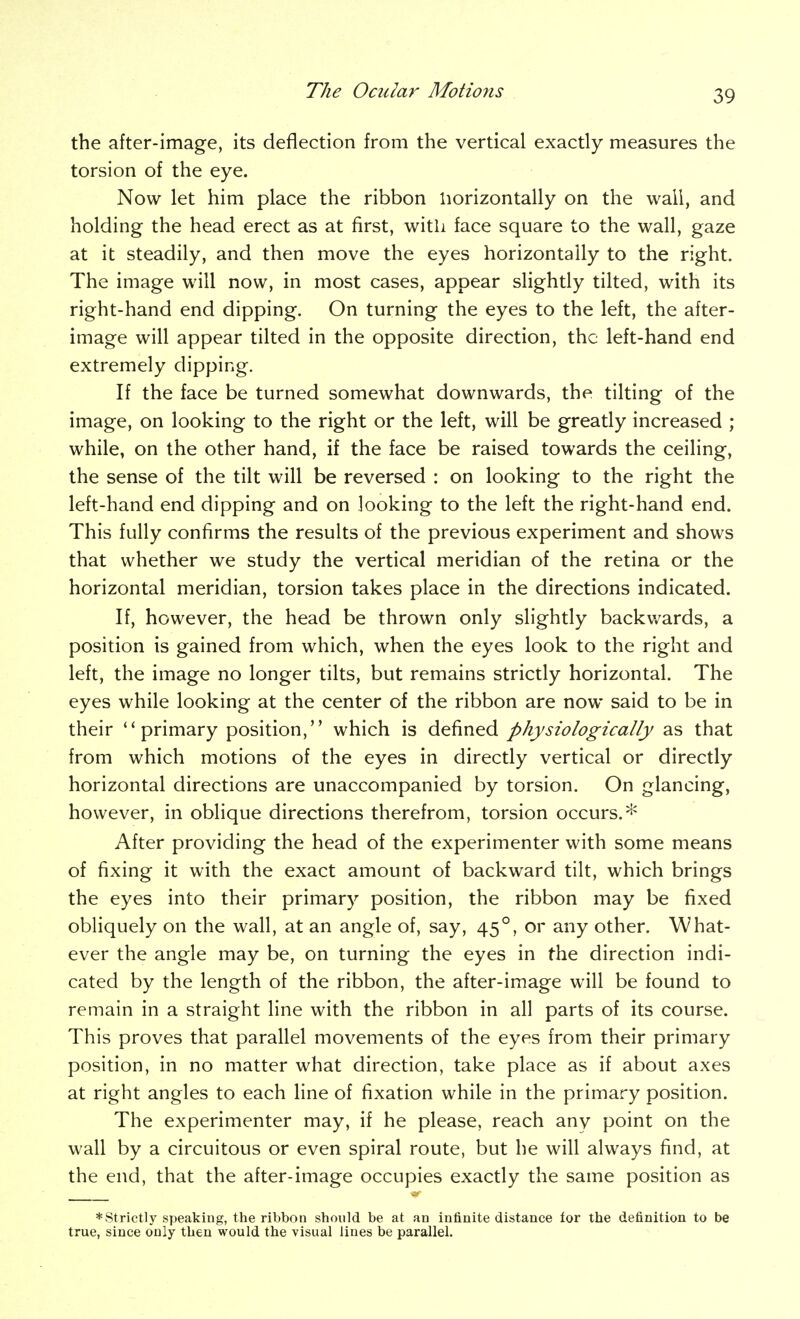 The Ocular Motions 39

the after-image, its deflection from the vertical exactly measures the torsion of the eye.

Now let him place the ribbon horizontally on the wall, and holding the head erect as at first, with face square to the wall, gaze at it steadily, and then move the eyes horizontally to the right. The image will now, in most cases, appear slightly tilted, with its right-hand end dipping. On turning the eyes to the left, the after-image will appear tilted in the opposite direction, the left-hand end extremely dipping.

If the face be turned somewhat downwards, the tilting of the image, on looking to the right or the left, will be greatly increased ; while, on the other hand, if the face be raised towards the ceiling, the sense of the tilt will be reversed : on looking to the right the left-hand end dipping and on looking to the left the right-hand end. This fully confirms the results of the previous experiment and shows that whether we study the vertical meridian of the retina or the horizontal meridian, torsion takes place in the directions indicated.

If, however, the head be thrown only slightly backwards, a position is gained from which, when the eyes look to the right and left, the image no longer tilts, but remains strictly horizontal. The eyes while looking at the center of the ribbon are now said to be in their "primary position," which is defined physiologically as that from which motions of the eyes in directly vertical or directly horizontal directions are unaccompanied by torsion. On glancing, however, in oblique directions therefrom, torsion occurs.*

After providing the head of the experimenter with some means of fixing it with the exact amount of backward tilt, which brings the eyes into their primary position, the ribbon may be fixed obliquely on the wall, at an angle of, say, 45°, or any other. Whatever the angle may be, on turning the eyes in the direction indicated by the length of the ribbon, the after-image will be found to remain in a straight line with the ribbon in all parts of its course. This proves that parallel movements of the eyes from their primary position, in no matter what direction, take place as if about axes at right angles to each line of fixation while in the primary position.

The experimenter may, if he please, reach any point on the wall by a circuitous or even spiral route, but he will always find, at the end, that the after-image occupies exactly the same position as

*Strictly speaking, the ribbon should be at an infinite distance for the definition to be true, since only then would the visual lines be parallel.